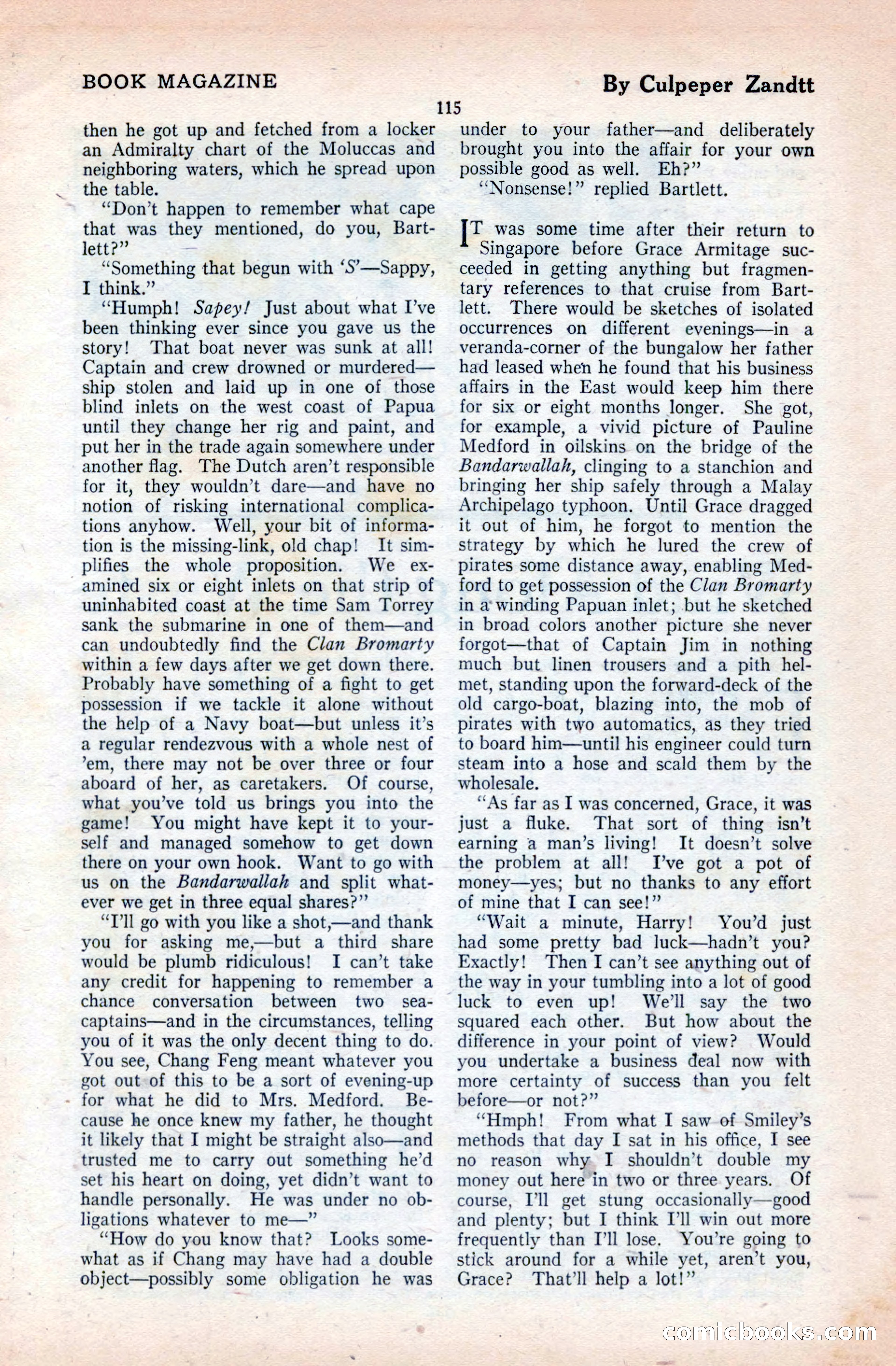 BOOK MAGAZINE

By Culpeper Zandtt

115

then he got up and fetched from a locker an Admiralty chart of the Moluccas and neighboring waters, which he spread upon the table.

"Don't happen to remember what cape that was they mentioned, do you, Bartlett?"

"Something that begun with 'S'—Sappy, I think."

"Humph! Sapey! Just about what I've been thinking ever since you gave us the story! That boat never was sunk at all! Captain and crew drowned or murdered—ship stolen and laid up in one of those blind inlets on the west coast of Papua until they change her rig and paint, and put her in the trade again somewhere under another flag. The Dutch aren't responsible for it, they wouldn't dare—and have no notion of risking international complications anyhow. Well, your bit of information is the missing-link, old chap! It simplifies the whole proposition. We examined six or eight inlets on that strip of uninhabited coast at the time Sam Torrey sank the submarine in one of them—and can undoubtedly find the Clan Bromarty within a few days after we get down there. Probably have something of a fight to get possession if we tackle it alone without the help of a Navy boat—but unless it's a regular rendezvous with a whole nest of 'em, there may not be over three or four aboard of her, as caretakers. Of course, what you've told us brings you into the game! You might have kept it to yourself and managed somehow to get down there on your own hook. Want to go with us on the Bandarwallah and split whatever we get in three equal shares?"

"I'll go with you like a shot,—and thank you for asking me,—but a third share would be plumb ridiculous! I can't take any credit for happening to remember a chance conversation between two sea-captains—and in the circumstances, telling you of it was the only decent thing to do. You see, Chang Feng meant whatever you got out of this to be a sort of evening-up for what he did to Mrs. Medford. Because he once knew my father, he thought it likely that I might be straight also—and trusted me to carry out something he'd set his heart on doing, yet didn't want to handle personally. He was under no obligations whatever to me—"

"How do you know that? Looks somewhat as if Chang may have had a double object—possibly some obligation he was under to your father—and deliberately brought you into the affair for your own possible good as well. Eh?"

"Nonsense!" replied Bartlett.

IT was some time after their return to Singapore before Grace Armitage succeeded in getting anything but fragmentary references to that cruise from Bartlett. There would be sketches of isolated occurrences on different evenings—in a veranda-corner of the bungalow her father had leased when he found that his business affairs in the East would keep him there for six or eight months longer. She got, for example, a vivid picture of Pauline Medford in oilskins on the bridge of the Bandarwallah, clinging to a stanchion and bringing her ship safely through a Malay Archipelago typhoon. Until Grace dragged it out of him, he forgot to mention the strategy by which he lured the crew of pirates some distance away, enabling Medford to get possession of the Clan Bromarty in a winding Papuan inlet; but he sketched in broad colors another picture she never forgot—that of Captain Jim in nothing much but linen trousers and a pith helmet, standing upon the forward-deck of the old cargo-boat, blazing into, the mob of pirates with two automatics, as they tried to board him—until his engineer could turn steam into a hose and scald them by the wholesale.

"As far as I was concerned, Grace, it was just a fluke. That sort of thing isn't earning a man's living! It doesn't solve the problem at all! I've got a pot of money—yes; but no thanks to any effort of mine that I can see!"

"Wait a minute, Harry! You'd just had some pretty bad luck—hadn't you? Exactly! Then I can't see anything out of the way in your tumbling into a lot of good luck to even up! We'll say the two squared each other. But how about the difference in your point of view? Would you undertake a business deal now with more certainty of success than you felt before—or not?"

"Hmph! From what I saw of Smiley's methods that day I sat in his office, I see no reason why I shouldn't double my money out here in two or three years. Of course, I'll get stung occasionally—good and plenty; but I think I'll win out more frequently than I'll lose. You're going to stick around for a while yet, aren't you, Grace? That'll help a lot!"

comicbooks.com